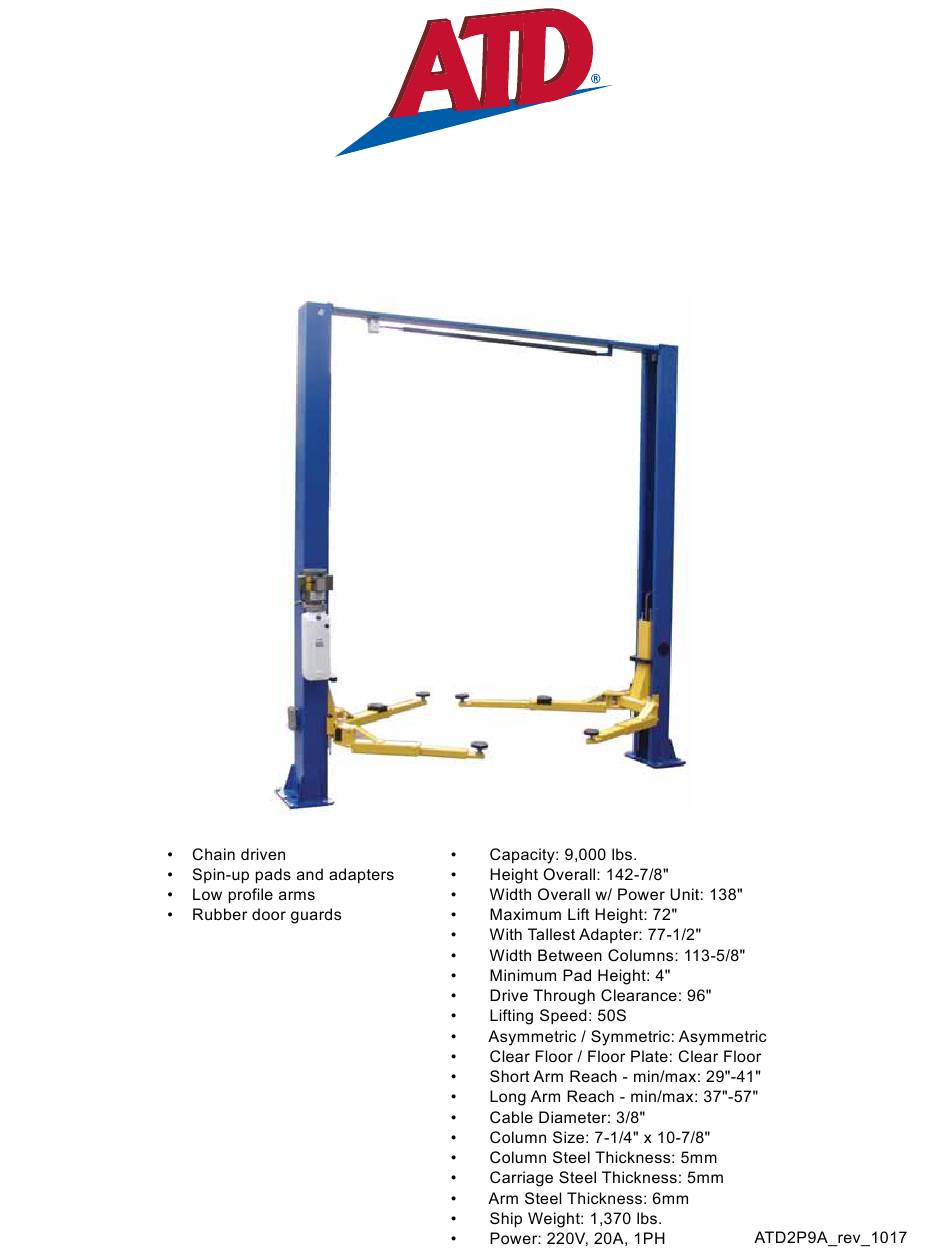 ATD®

• Chain driven
• Spin-up pads and adapters
• Low profile arms
• Rubber door guards

• Capacity: 9,000 lbs.
• Height Overall: 142-7/8"
• Width Overall w/ Power Unit: 138"
• Maximum Lift Height: 72"
• With Tallest Adapter: 77-1/2"
• Width Between Columns: 113-5/8"
• Minimum Pad Height: 4"
• Drive Through Clearance: 96"
• Lifting Speed: 50S
• Asymmetric / Symmetric: Asymmetric
• Clear Floor / Floor Plate: Clear Floor
• Short Arm Reach - min/max: 29"-41"
• Long Arm Reach - min/max: 37"-57"
• Cable Diameter: 3/8"
• Column Size: 7-1/4" x 10-7/8"
• Column Steel Thickness: 5mm
• Carriage Steel Thickness: 5mm
• Arm Steel Thickness: 6mm
• Ship Weight: 1,370 lbs.
• Power: 220V, 20A, 1PH

ATD2P9A_rev_1017